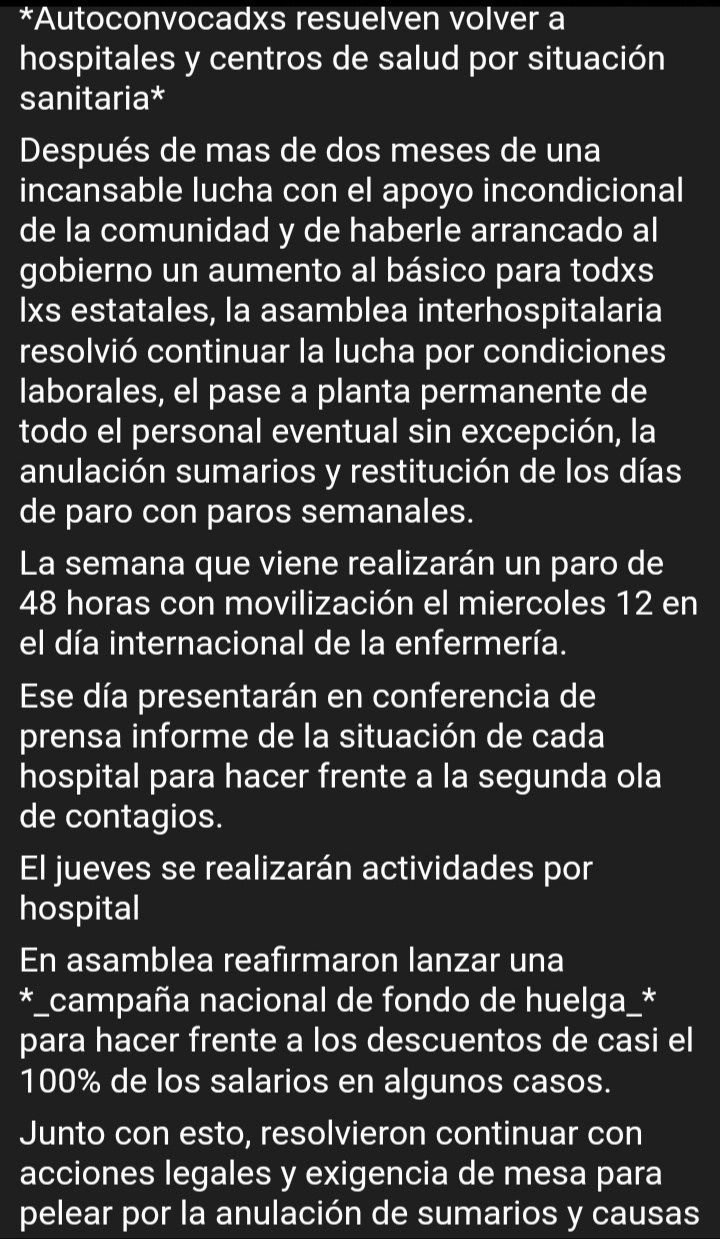 *Autoconvocadxs resuelven volver a hospitales y centros de salud por situación sanitaria*

Después de mas de dos meses de una incansable lucha con el apoyo incondicional de la comunidad y de haberle arrancado al gobierno un aumento al básico para todxs lxs estatales, la asamblea interhospitalaria resolvió continuar la lucha por condiciones laborales, el pase a planta permanente de todo el personal eventual sin excepción, la anulación sumarios y restitución de los días de paro con paros semanales.

La semana que viene realizarán un paro de 48 horas con movilización el miercoles 12 en el día internacional de la enfermería.

Ese día presentarán en conferencia de prensa informe de la situación de cada hospital para hacer frente a la segunda ola de contagios.

El jueves se realizarán actividades por hospital

En asamblea reafirmaron lanzar una *_campaña nacional de fondo de huelga_* para hacer frente a los descuentos de casi el 100% de los salarios en algunos casos.

Junto con esto, resolvieron continuar con acciones legales y exigencia de mesa para pelear por la anulación de sumarios y causas